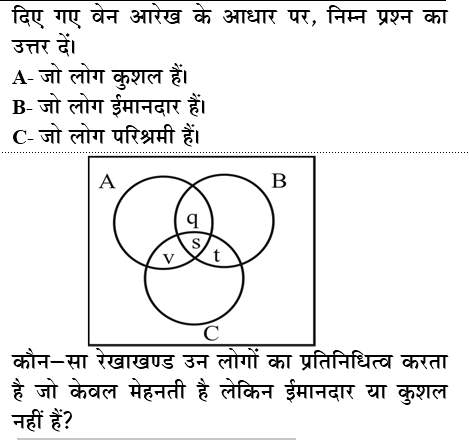 दिए गए वेन आरेख के आधार पर, निम्न प्रश्न का उत्तर दें।

A- जो लोग कुशल हैं।

B- जो लोग ईमानदार हैं।

C- जो लोग परिश्रमी हैं।

A

B

q

s

v

t

C

कौन–सा रेखाखण्ड उन लोगों का प्रतिनिधित्व करता है जो केवल मेहनती है लेकिन ईमानदार या कुशल नहीं हैं?